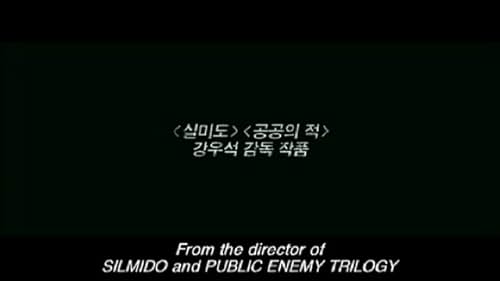 〈실미도〉〈공공의 적〉
강우석 감독 작품

From the director of
SILMIDO and PUBLIC ENEMY TRILOGY